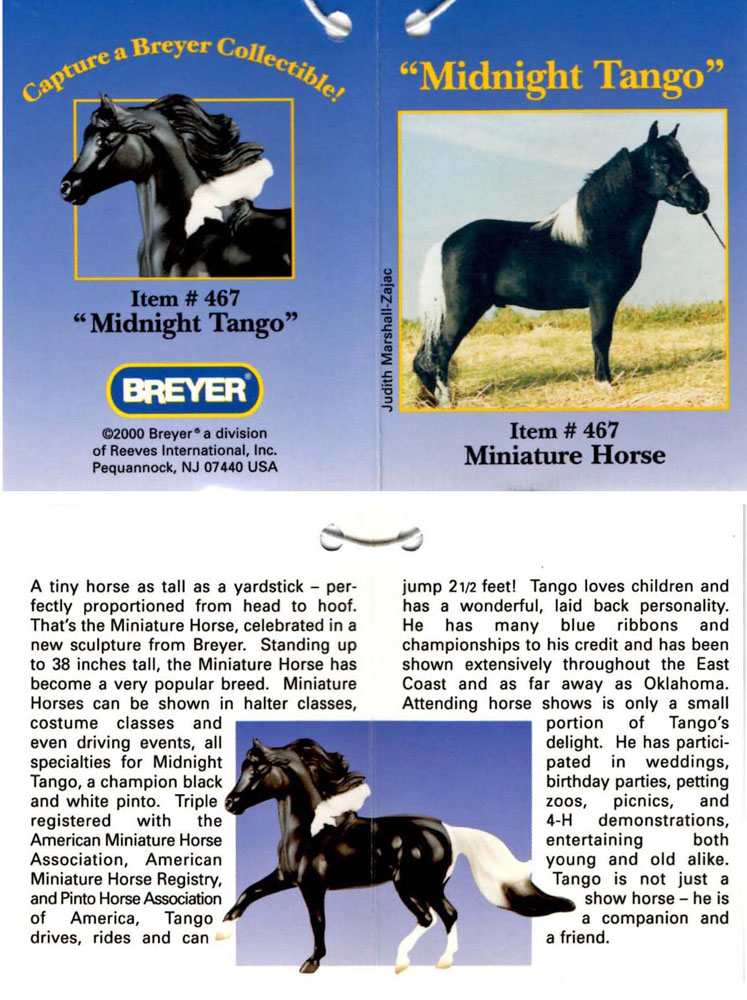 Capture a Breyer Collectible!

Item # 467
"Midnight Tango"

BREYER

©2000 Breyer® a division of Reeves International, Inc. Pequannock, NJ 07440 USA

"Midnight Tango"

Judith Marshall-Zajac

Item # 467
Miniature Horse

A tiny horse as tall as a yardstick – perfectly proportioned from head to hoof. That's the Miniature Horse, celebrated in a new sculpture from Breyer. Standing up to 38 inches tall, the Miniature Horse has become a very popular breed. Miniature Horses can be shown in halter classes, costume classes and even driving events, all specialties for Midnight Tango, a champion black and white pinto. Triple registered with the American Miniature Horse Association, American Miniature Horse Registry, and Pinto Horse Association of America, Tango drives, rides and can

jump 2 1/2 feet! Tango loves children and has a wonderful, laid back personality. He has many blue ribbons and championships to his credit and has been shown extensively throughout the East Coast and as far away as Oklahoma. Attending horse shows is only a small portion of Tango's delight. He has participated in weddings, birthday parties, petting zoos, picnics, and 4-H demonstrations, entertaining both young and old alike. Tango is not just a show horse – he is a companion and a friend.